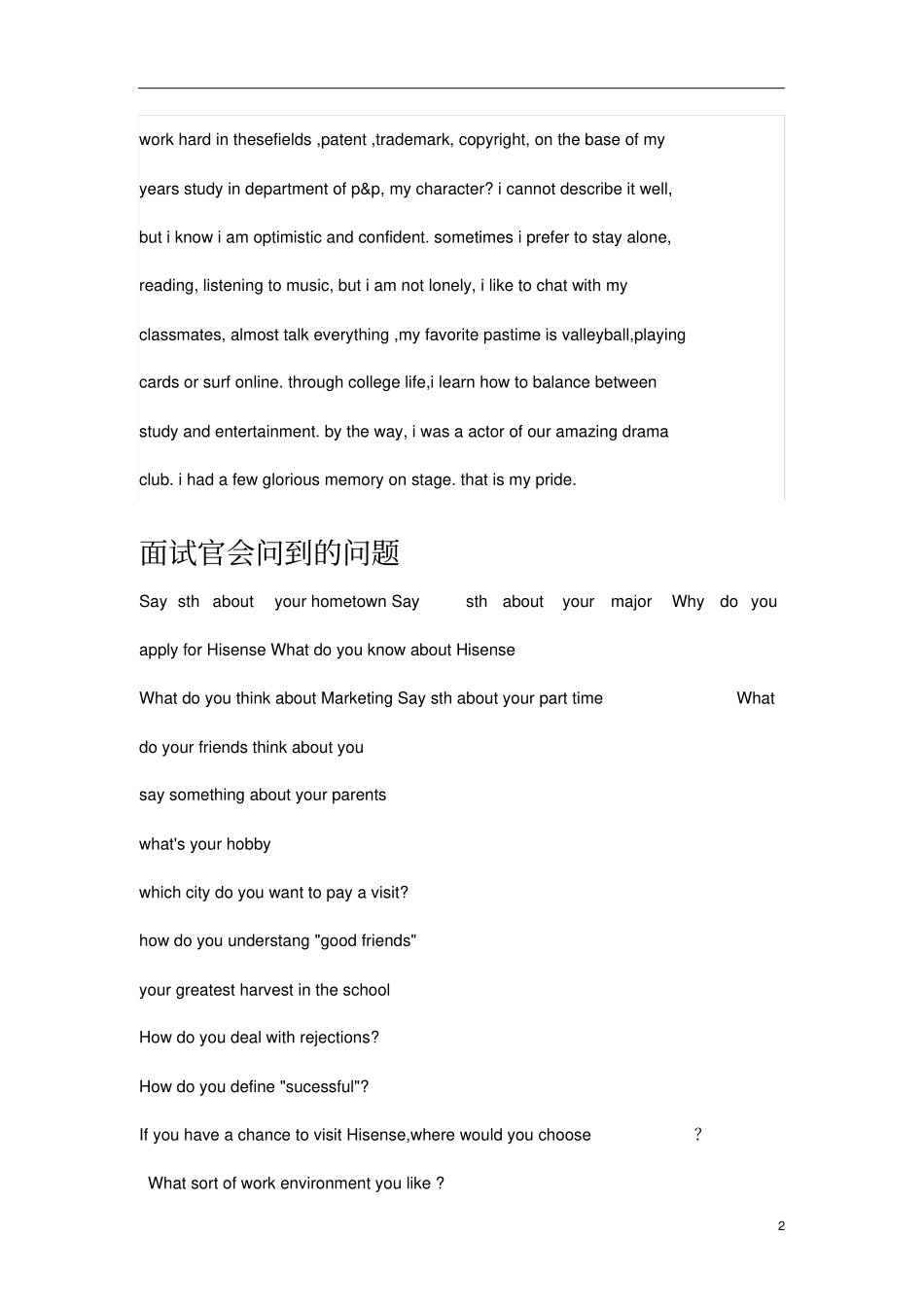 work hard in thesefields ,patent ,trademark, copyright, on the base of my years study in department of p&p, my character? i cannot describe it well, but i know i am optimistic and confident. sometimes i prefer to stay alone, reading, listening to music, but i am not lonely, i like to chat with my classmates, almost talk everything ,my favorite pastime is valleyball,playing cards or surf online. through college life,i learn how to balance between study and entertainment. by the way, i was a actor of our amazing drama club. i had a few glorious memory on stage. that is my pride.

面试官会问到的问题

Say sth about your hometown Say sth about your major Why do you apply for Hisense What do you know about Hisense

What do you think about Marketing Say sth about your part time What do your friends think about you

say something about your parents

what's your hobby

which city do you want to pay a visit?

how do you understang "good friends"

your greatest harvest in the school

How do you deal with rejections?

How do you define "sucessful"?

If you have a chance to visit Hisense,where would you choose ?

What sort of work environment you like ?

2